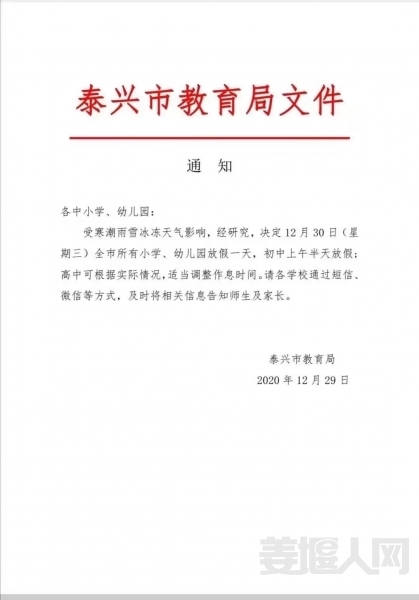 泰兴市教育局文件

通 知

各中小学、幼儿园：

受寒潮雨雪冰冻天气影响，经研究，决定12月30日（星期三）全市所有小学、幼儿园放假一天，初中上午半天放假；高中可根据实际情况，适当调整作息时间。请各学校通过短信、微信等方式，及时将相关信息告知师生及家长。

泰兴市教育局
2020年12月29日

姜堰人网